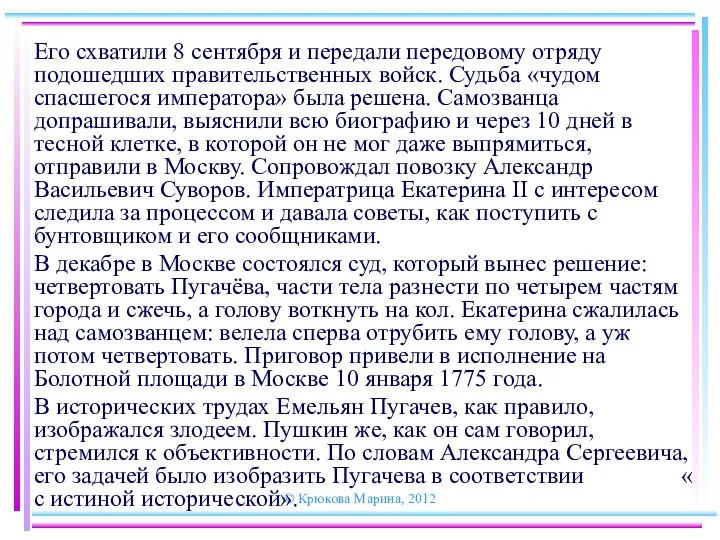 Его схватили 8 сентября и передали передовому отряду подошедших правительственных войск. Судьба «чудом спасшегося императора» была решена. Самозванца допрашивали, выяснили всю биографию и через 10 дней в тесной клетке, в которой он не мог даже выпрямиться, отправили в Москву. Сопровождал повозку Александр Васильевич Суворов. Императрица Екатерина II с интересом следила за процессом и давала советы, как поступить с бунтовщиком и его сообщниками.

В декабре в Москве состоялся суд, который вынес решение: четвертовать Пугачёва, части тела разнести по четырем частям города и сжечь, а голову воткнуть на кол. Екатерина сжалилась над самозванцем: велела сперва отрубить ему голову, а уж потом четвертовать. Приговор привели в исполнение на Болотной площади в Москве 10 января 1775 года.

В исторических трудах Емельян Пугачев, как правило, изображался злодеем. Пушкин же, как он сам говорил, стремился к объективности. По словам Александра Сергеевича, его задачей было изобразить Пугачева в соответствии « с истиной исторической».

© Крюкова Марина, 2012